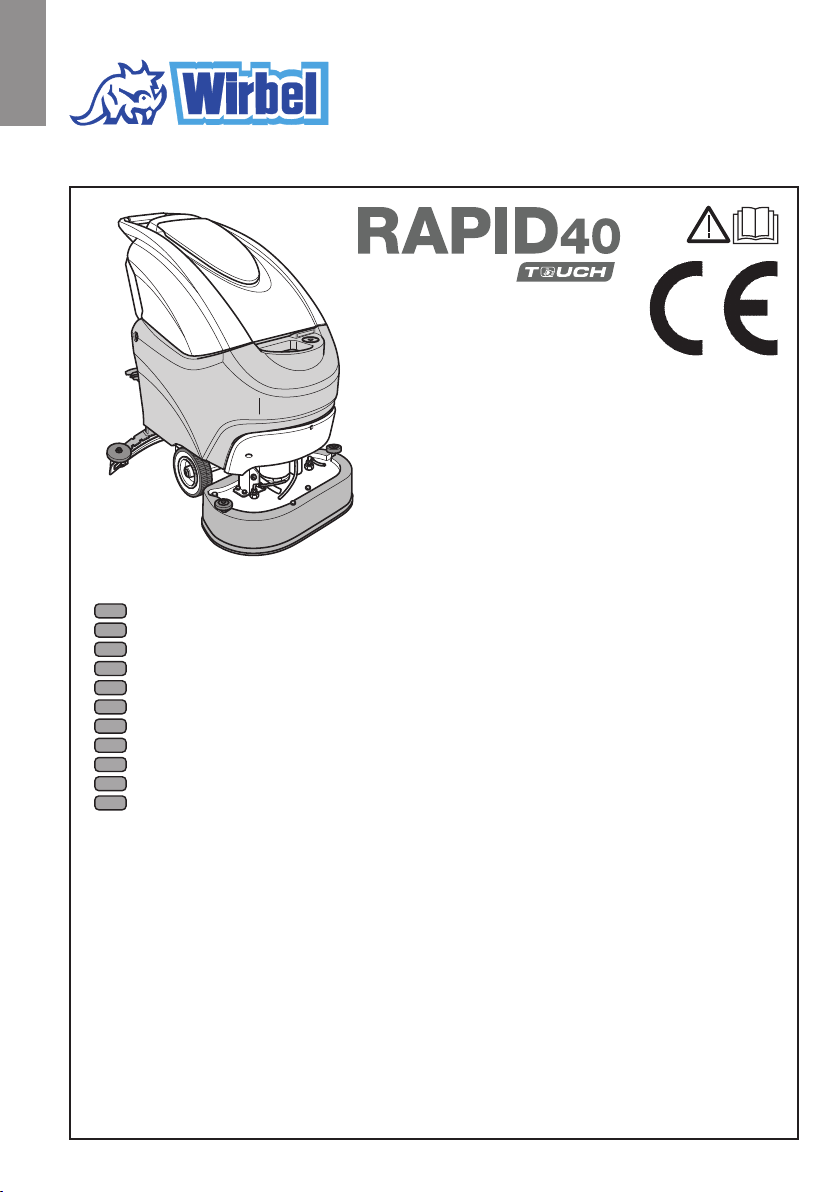 Wirbel

RAPID40
TOUCH

CE